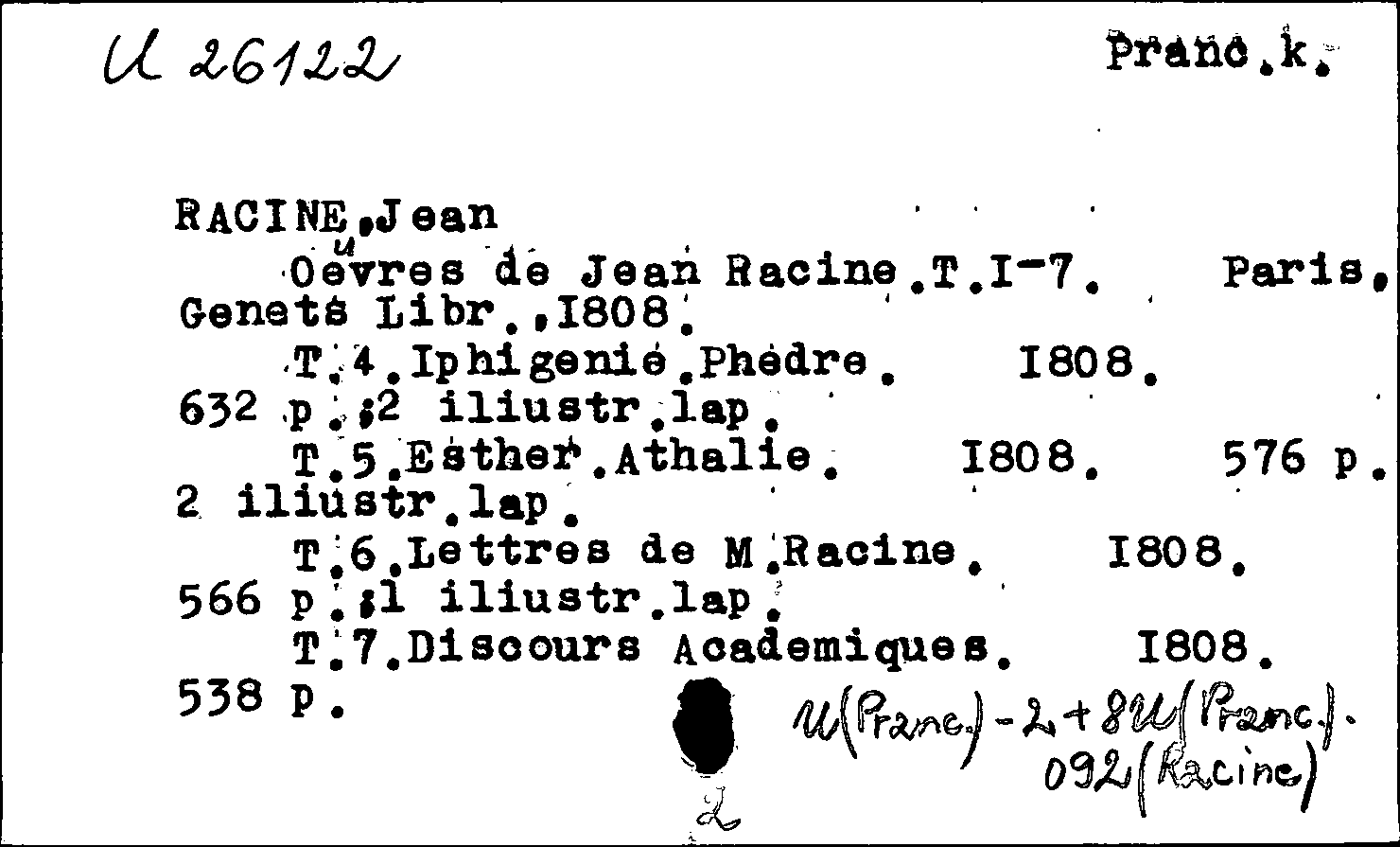 U 26122

Pranc.k.

RACINE,Jean
Oeuvres de Jean Racine.T.I-7. Paris, Genets Libr.,I808.
T.4.Iphigenie.Phèdre. I808. 632 p.;2 iliustr.lap.
T.5.Esther.Athalie. I808. 576 p. 2 iliustr.lap.
T.6.Lettres de M.Racine. I808. 566 p.;1 iliustr.lap.
T.7.Discours Academiques. I808. 538 p.

U(Pranc.)-2+8U(Pranc.). 092(Racine)

2